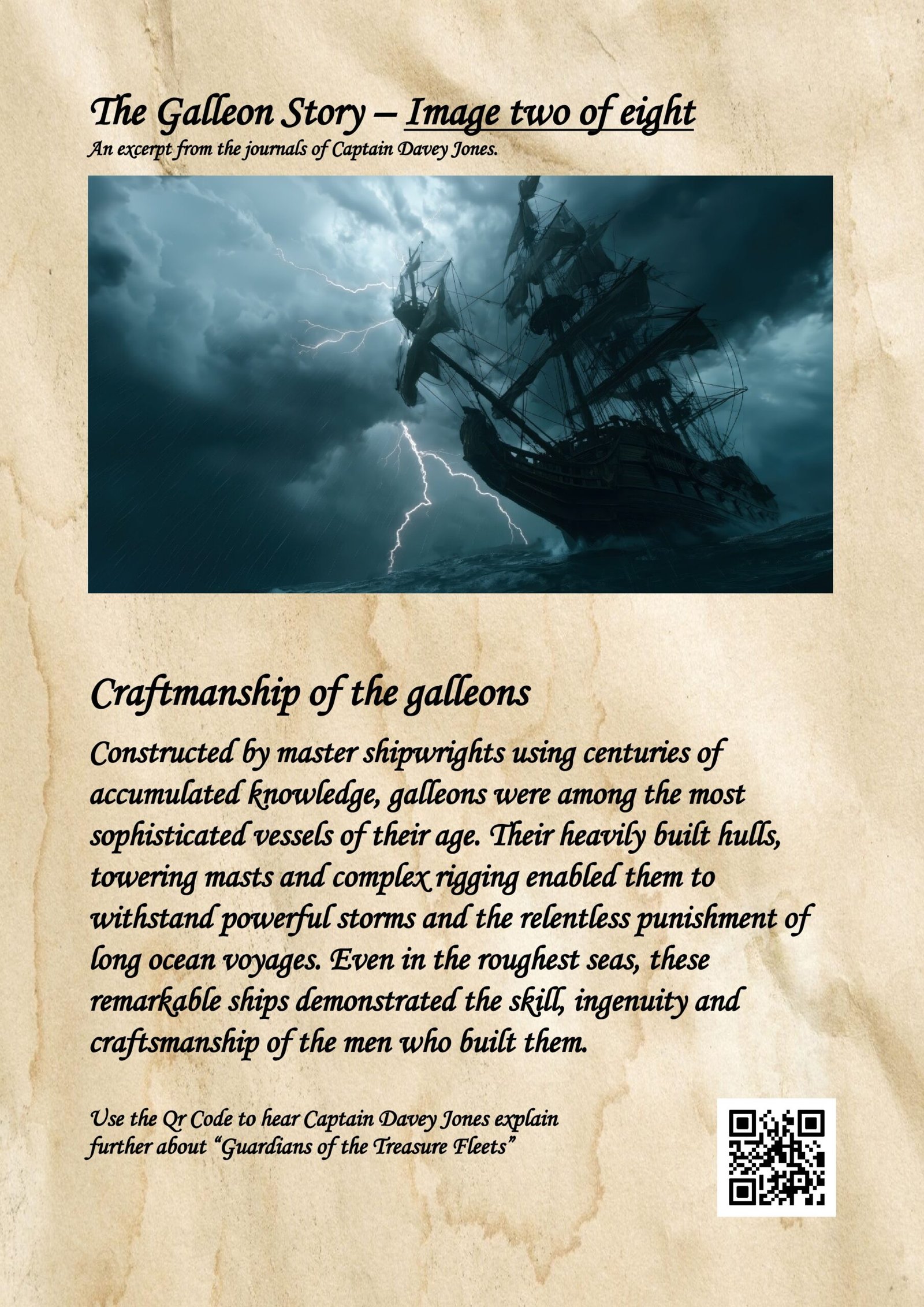 The Galleon Story – Image two of eight
An excerpt from the journals of Captain Davey Jones.

Craftmanship of the galleons

Constructed by master shipwrights using centuries of accumulated knowledge, galleons were among the most sophisticated vessels of their age. Their heavily built hulls, towering masts and complex rigging enabled them to withstand powerful storms and the relentless punishment of long ocean voyages. Even in the roughest seas, these remarkable ships demonstrated the skill, ingenuity and craftsmanship of the men who built them.

Use the Qr Code to hear Captain Davey Jones explain further about "Guardians of the Treasure Fleets"